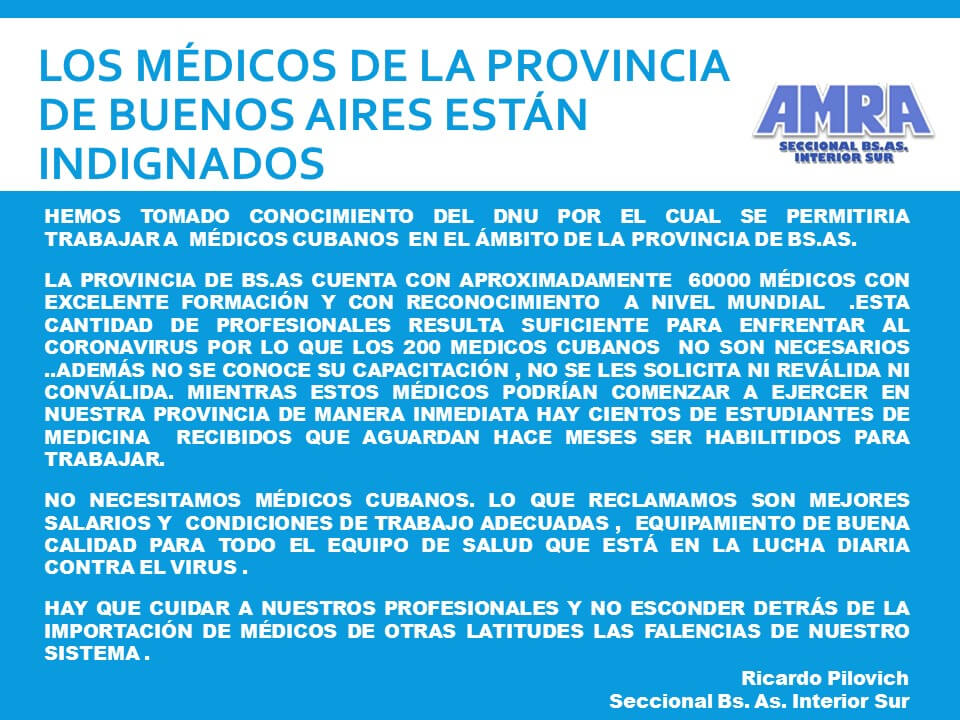 LOS MÉDICOS DE LA PROVINCIA DE BUENOS AIRES ESTÁN INDIGNADOS

AMRA
SECCIONAL BS.AS. INTERIOR SUR

HEMOS TOMADO CONOCIMIENTO DEL DNU POR EL CUAL SE PERMITIRIA TRABAJAR A MÉDICOS CUBANOS EN EL ÁMBITO DE LA PROVINCIA DE BS.AS.

LA PROVINCIA DE BS.AS CUENTA CON APROXIMADAMENTE 60000 MÉDICOS CON EXCELENTE FORMACIÓN Y CON RECONOCIMIENTO A NIVEL MUNDIAL .ESTA CANTIDAD DE PROFESIONALES RESULTA SUFICIENTE PARA ENFRENTAR AL CORONAVIRUS POR LO QUE LOS 200 MEDICOS CUBANOS NO SON NECESARIOS ..ADEMÁS NO SE CONOCE SU CAPACITACIÓN , NO SE LES SOLICITA NI REVÁLIDA NI CONVÁLIDA. MIENTRAS ESTOS MÉDICOS PODRÍAN COMENZAR A EJERCER EN NUESTRA PROVINCIA DE MANERA INMEDIATA HAY CIENTOS DE ESTUDIANTES DE MEDICINA RECIBIDOS QUE AGUARDAN HACE MESES SER HABILITIDOS PARA TRABAJAR.

NO NECESITAMOS MÉDICOS CUBANOS. LO QUE RECLAMAMOS SON MEJORES SALARIOS Y CONDICIONES DE TRABAJO ADECUADAS , EQUIPAMIENTO DE BUENA CALIDAD PARA TODO EL EQUIPO DE SALUD QUE ESTÁ EN LA LUCHA DIARIA CONTRA EL VIRUS .

HAY QUE CUIDAR A NUESTROS PROFESIONALES Y NO ESCONDER DETRÁS DE LA IMPORTACIÓN DE MÉDICOS DE OTRAS LATITUDES LAS FALENCIAS DE NUESTRO SISTEMA .

Ricardo Pilovich
Seccional Bs. As. Interior Sur